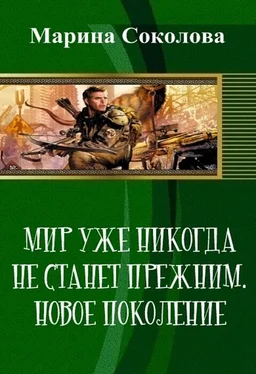 Марина Соколова

МИР УЖЕ НИКОГДА НЕ СТАНЕТ ПРЕЖНИМ. НОВОЕ ПОКОЛЕНИЕ